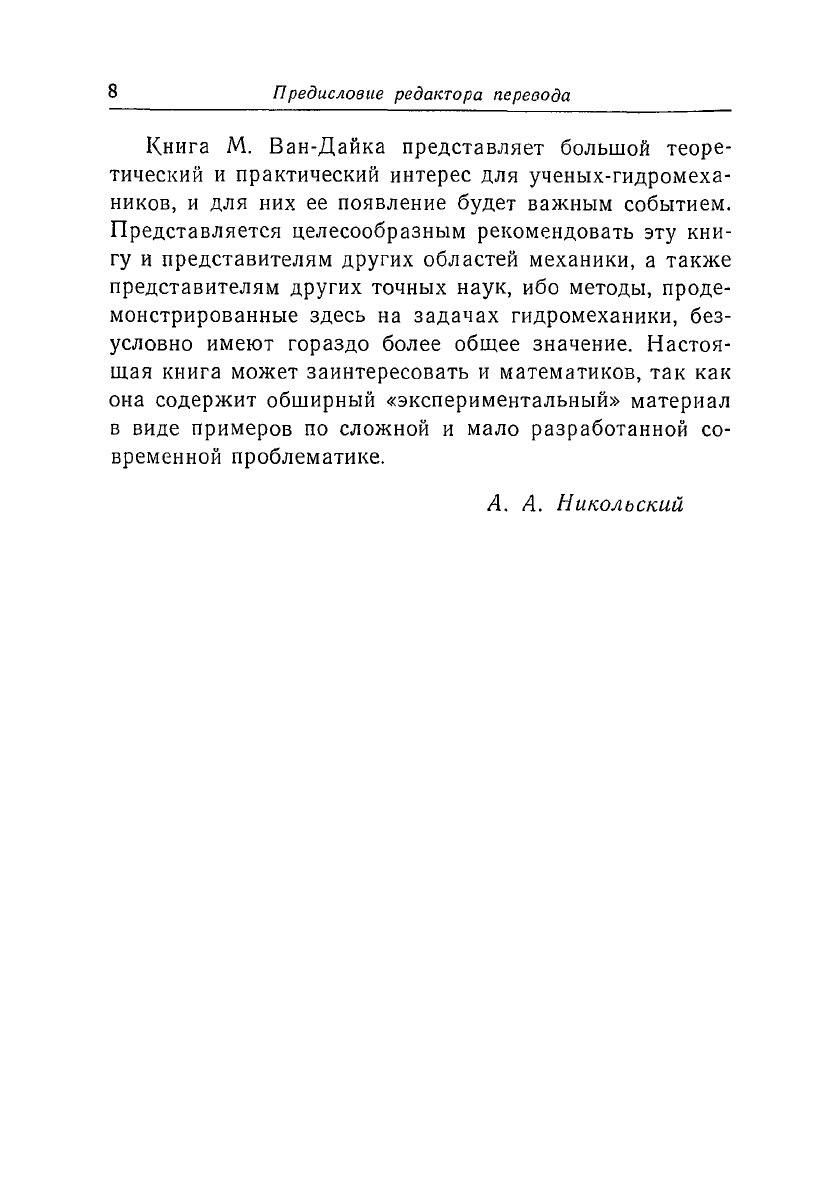 8 Предисловие редактора перевода

Книга М. Ван-Дайка представляет большой теоретический и практический интерес для ученых-гидромехаников, и для них ее появление будет важным событием. Представляется целесообразным рекомендовать эту книгу и представителям других областей механики, а также представителям других точных наук, ибо методы, продемонстрированные здесь на задачах гидромеханики, безусловно имеют гораздо более общее значение. Настоящая книга может заинтересовать и математиков, так как она содержит обширный «экспериментальный» материал в виде примеров по сложной и мало разработанной современной проблематике.

А. А. Никольский